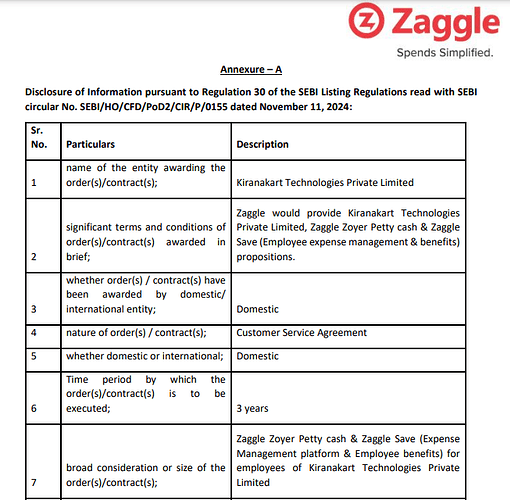 Zaggle
Spends Simplified.

Annexure – A

Disclosure of Information pursuant to Regulation 30 of the SEBI Listing Regulations read with SEBI circular No. SEBI/HO/CFD/PoD2/CIR/P/0155 dated November 11, 2024:

| Sr. No. | Particulars | Description |
|---|---|---|
| 1 | name of the entity awarding the order(s)/contract(s); | Kiranakart Technologies Private Limited |
| 2 | significant terms and conditions of order(s)/contract(s) awarded in brief; | Zaggle would provide Kiranakart Technologies Private Limited, Zaggle Zoyer Petty cash & Zaggle Save (Employee expense management & benefits) propositions. |
| 3 | whether order(s) / contract(s) have been awarded by domestic/ international entity; | Domestic |
| 4 | nature of order(s) / contract(s); | Customer Service Agreement |
| 5 | whether domestic or international; | Domestic |
| 6 | Time period by which the order(s)/contract(s) is to be executed; | 3 years |
| 7 | broad consideration or size of the order(s)/contract(s); | Zaggle Zoyer Petty cash & Zaggle Save (Expense Management platform & Employee benefits) for employees of Kiranakart Technologies Private Limited |